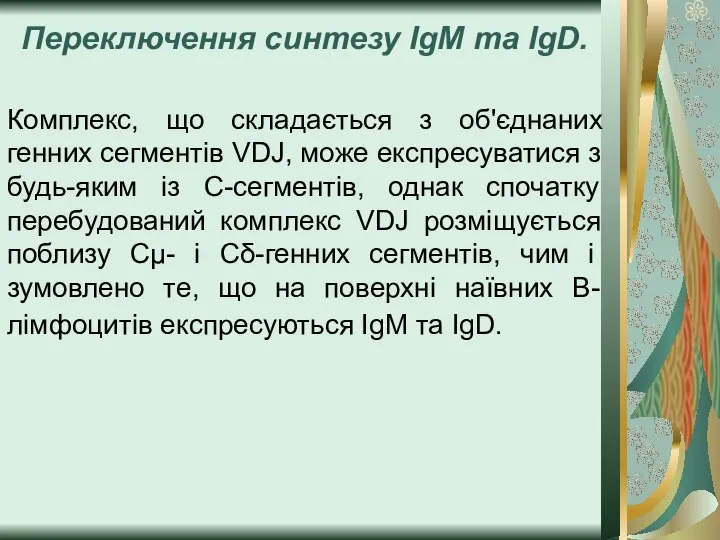 Переключення синтезу IgM та IgD.

Комплекс, що складається з об'єднаних генних сегментів VDJ, може експресуватися з будь-яким із С-сегментів, однак спочатку перебудований комплекс VDJ розміщується поблизу Сμ- і Сδ-генних сегментів, чим і зумовлено те, що на поверхні наївних В-лімфоцитів експресуються IgM та IgD.